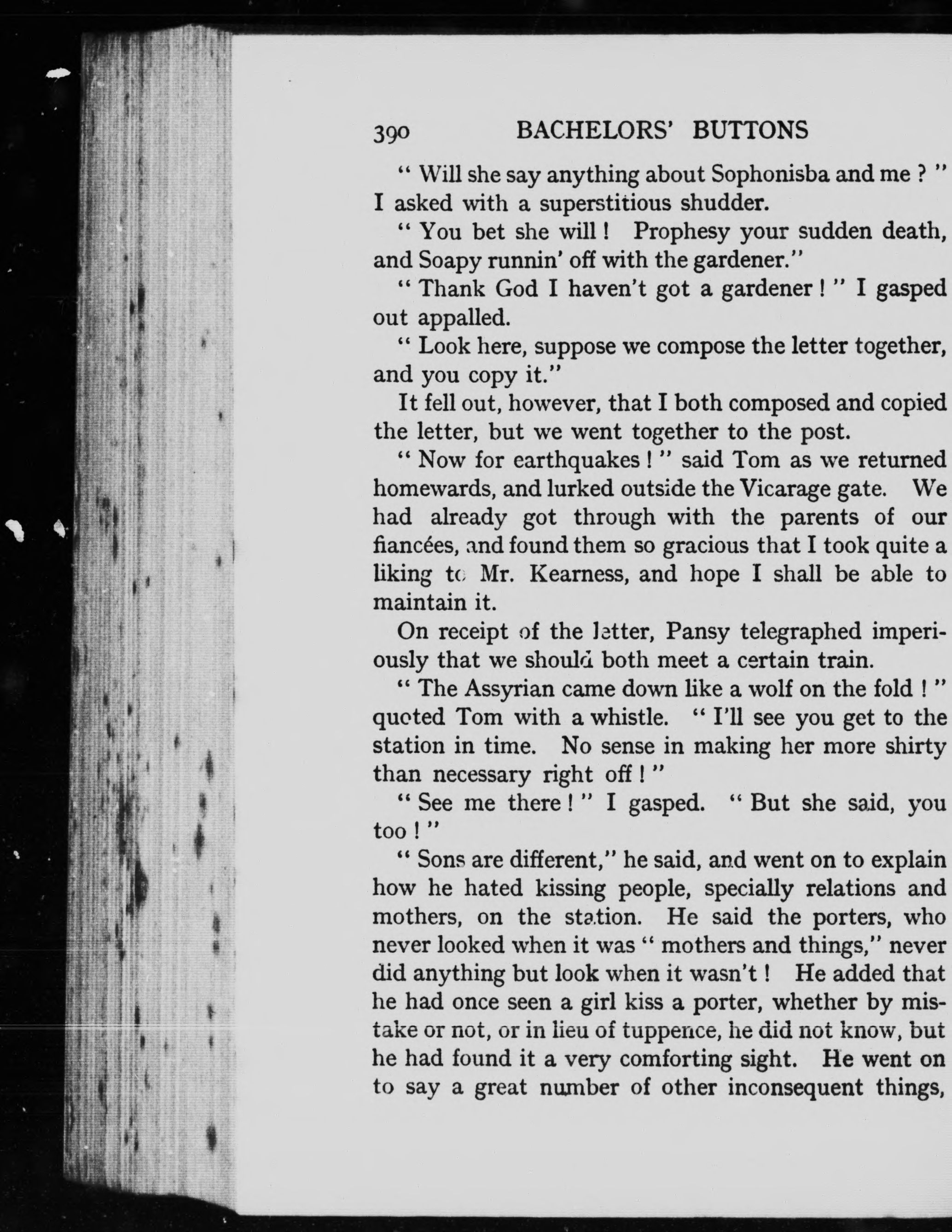 390 BACHELORS' BUTTONS

" Will she say anything about Sophonisba and me ? " I asked with a superstitious shudder.

" You bet she will ! Prophesy your sudden death, and Soapy runnin' off with the gardener."

" Thank God I haven't got a gardener ! " I gasped out appalled.

" Look here, suppose we compose the letter together, and you copy it."

It fell out, however, that I both composed and copied the letter, but we went together to the post.

" Now for earthquakes ! " said Tom as we returned homewards, and lurked outside the Vicarage gate. We had already got through with the parents of our fiancées, and found them so gracious that I took quite a liking to Mr. Kearness, and hope I shall be able to maintain it.

On receipt of the letter, Pansy telegraphed imperiously that we should both meet a certain train.

" The Assyrian came down like a wolf on the fold ! " quoted Tom with a whistle. " I'll see you get to the station in time. No sense in making her more shirty than necessary right off ! "

" See me there ! " I gasped. " But she said, you too ! "

" Sons are different," he said, and went on to explain how he hated kissing people, specially relations and mothers, on the station. He said the porters, who never looked when it was " mothers and things," never did anything but look when it wasn't ! He added that he had once seen a girl kiss a porter, whether by mistake or not, or in lieu of tuppence, he did not know, but he had found it a very comforting sight. He went on to say a great number of other inconsequent things,